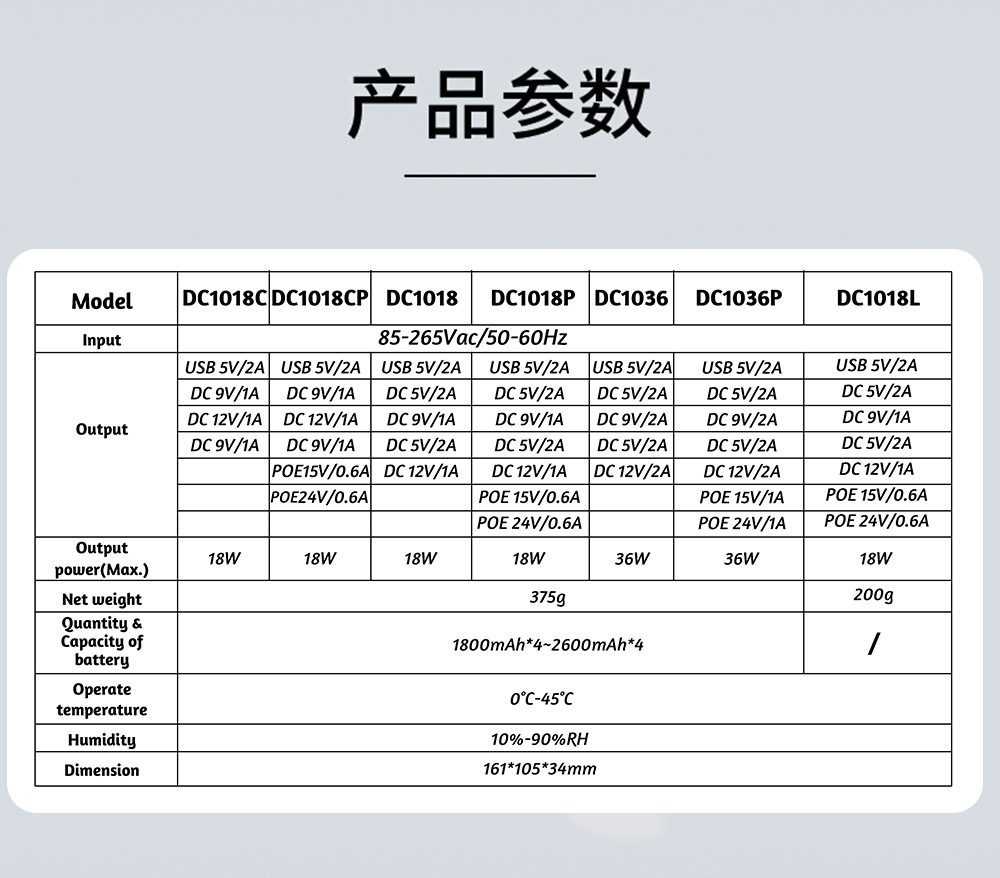 产品参数

| Model | DC1018C | DC1018CP | DC1018 | DC1018P | DC1036 | DC1036P | DC1018L |
|---|---|---|---|---|---|---|---|
| Input | 85-265Vac/50-60Hz | | | | | | |
| Output | USB 5V/2A | USB 5V/2A | USB 5V/2A | USB 5V/2A | USB 5V/2A | USB 5V/2A | USB 5V/2A |
| | DC 9V/1A | DC 9V/1A | DC 5V/2A | DC 5V/2A | DC 5V/2A | DC 5V/2A | DC 5V/2A |
| | DC 12V/1A | DC 12V/1A | DC 9V/1A | DC 9V/1A | DC 9V/2A | DC 9V/2A | DC 9V/1A |
| | DC 9V/1A | DC 9V/1A | DC 5V/2A | DC 5V/2A | DC 5V/2A | DC 5V/2A | DC 5V/2A |
| | | POE15V/0.6A | DC 12V/1A | DC 12V/1A | DC 12V/2A | DC 12V/2A | DC 12V/1A |
| | | POE24V/0.6A | | POE 15V/0.6A | | POE 15V/1A | POE 15V/0.6A |
| | | | | POE 24V/0.6A | | POE 24V/1A | POE 24V/0.6A |
| Output power(Max.) | 18W | 18W | 18W | 18W | 36W | 36W | 18W |
| Net weight | 375g | | | | | | 200g |
| Quantity & Capacity of battery | 1800mAh*4~2600mAh*4 | | | | | | / |
| Operate temperature | 0°C-45°C | | | | | | |
| Humidity | 10%-90%RH | | | | | | |
| Dimension | 161*105*34mm | | | | | | |